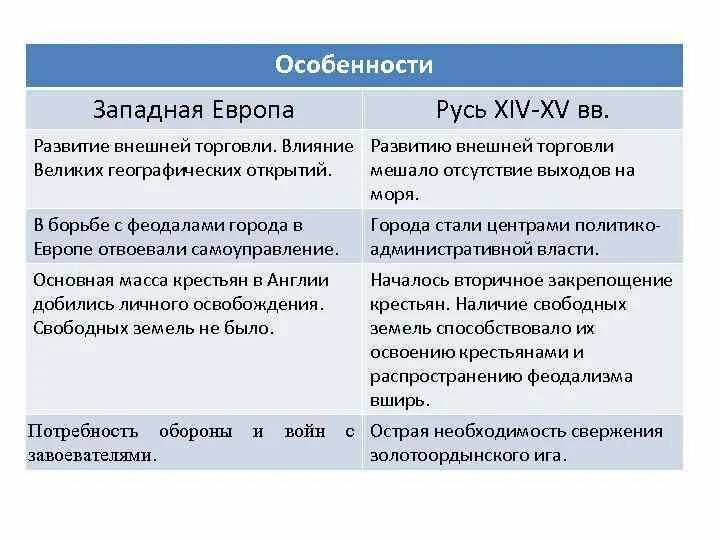 | Особенности | |
|---|---|
| Западная Европа | Русь XIV-XV вв. |
| Развитие внешней торговли. Влияние Великих географических открытий. | Развитию внешней торговли мешало отсутствие выходов на моря. |
| В борьбе с феодалами города в Европе отвоевали самоуправление. | Города стали центрами политико-административной власти. |
| Основная масса крестьян в Англии добились личного освобождения. Свободных земель не было. | Началось вторичное закрепощение крестьян. Наличие свободных земель способствовало их освоению крестьянами и распространению феодализма вширь. |
| Потребность обороны и войн с завоевателями. | Острая необходимость свержения золотоордынского ига. |